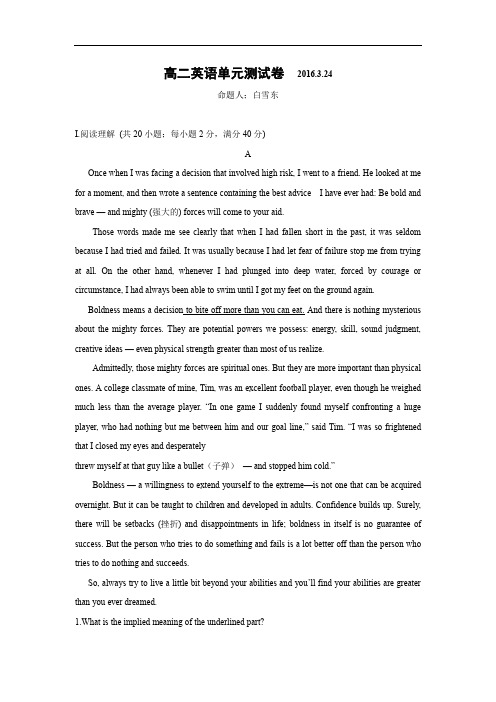 高二英语单元测试卷 2016.3.24

命题人：白雪东

I.阅读理解（共 20 小题；每小题 2 分，满分 40 分）

A

Once when I was facing a decision that involved high risk, I went to a friend. He looked at me for a moment, and then wrote a sentence containing the best advice I have ever had: Be bold and brave — and mighty (强大的) forces will come to your aid.

Those words made me see clearly that when I had fallen short in the past, it was seldom because I had tried and failed. It was usually because I had let fear of failure stop me from trying at all. On the other hand, whenever I had plunged into deep water, forced by courage or circumstance, I had always been able to swim until I got my feet on the ground again.

Boldness means a decision to bite off more than you can eat. And there is nothing mysterious about the mighty forces. They are potential powers we possess: energy, skill, sound judgment, creative ideas — even physical strength greater than most of us realize.

Admittedly, those mighty forces are spiritual ones. But they are more important than physical ones. A college classmate of mine, Tim, was an excellent football player, even though he weighed much less than the average player. "In one game I suddenly found myself confronting a huge player, who had nothing but me between him and our goal line," said Tim. "I was so frightened that I closed my eyes and desperately
threw myself at that guy like a bullet（子弹） — and stopped him cold."

Boldness — a willingness to extend yourself to the extreme—is not one that can be acquired overnight. But it can be taught to children and developed in adults. Confidence builds up. Surely, there will be setbacks (挫折) and disappointments in life; boldness in itself is no guarantee of success. But the person who tries to do something and fails is a lot better off than the person who tries to do nothing and succeeds.

So, always try to live a little bit beyond your abilities and you'll find your abilities are greater than you ever dreamed.

1.What is the implied meaning of the underlined part?